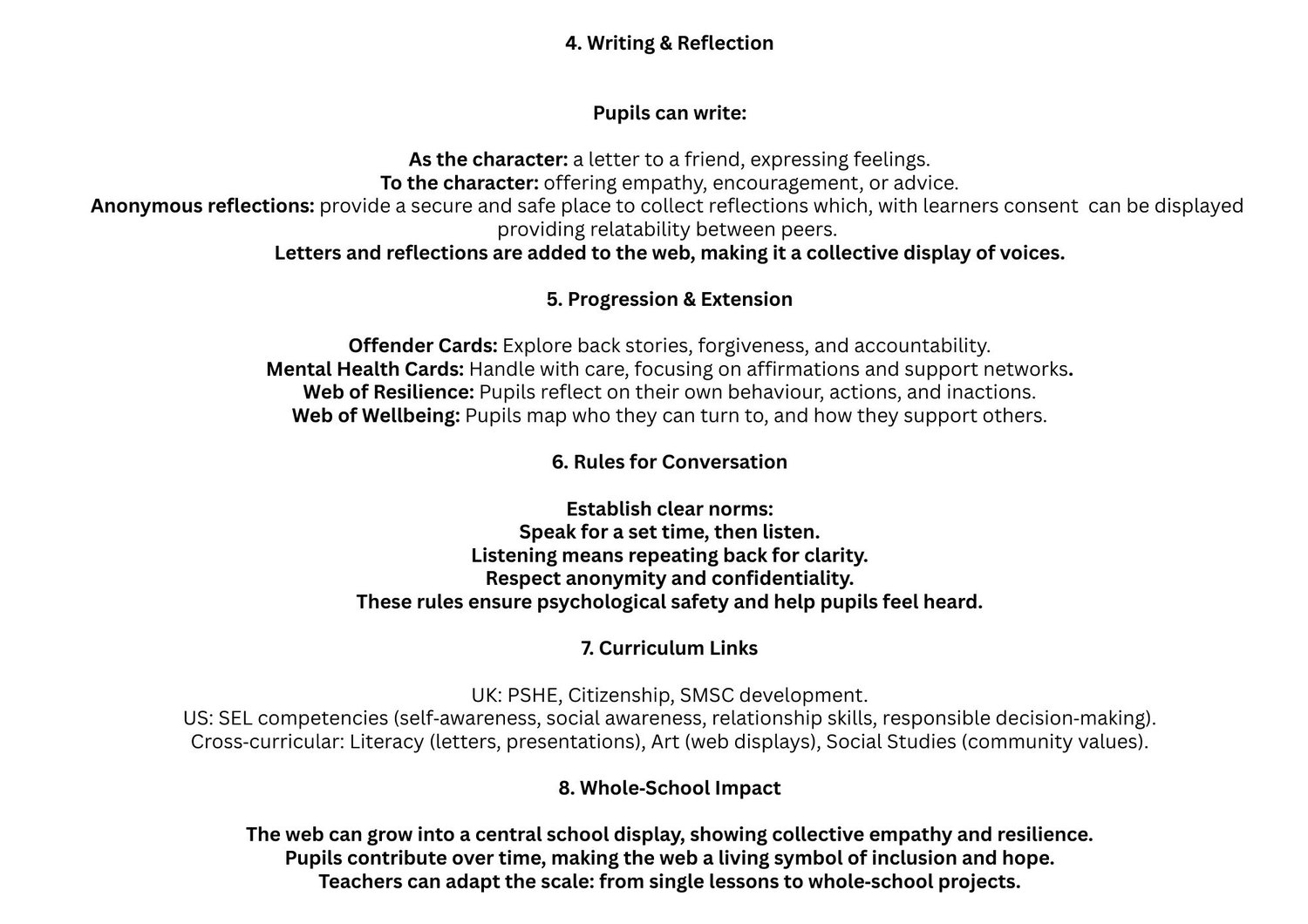 4. Writing & Reflection

Pupils can write:

As the character: a letter to a friend, expressing feelings.
To the character: offering empathy, encouragement, or advice.
Anonymous reflections: provide a secure and safe place to collect reflections which, with learners consent can be displayed providing relatability between peers.
Letters and reflections are added to the web, making it a collective display of voices.

5. Progression & Extension

Offender Cards: Explore back stories, forgiveness, and accountability.
Mental Health Cards: Handle with care, focusing on affirmations and support networks.
Web of Resilience: Pupils reflect on their own behaviour, actions, and inactions.
Web of Wellbeing: Pupils map who they can turn to, and how they support others.

6. Rules for Conversation

Establish clear norms:
Speak for a set time, then listen.
Listening means repeating back for clarity.
Respect anonymity and confidentiality.
These rules ensure psychological safety and help pupils feel heard.

7. Curriculum Links

UK: PSHE, Citizenship, SMSC development.
US: SEL competencies (self-awareness, social awareness, relationship skills, responsible decision-making).
Cross-curricular: Literacy (letters, presentations), Art (web displays), Social Studies (community values).

8. Whole-School Impact

The web can grow into a central school display, showing collective empathy and resilience.
Pupils contribute over time, making the web a living symbol of inclusion and hope.
Teachers can adapt the scale: from single lessons to whole-school projects.